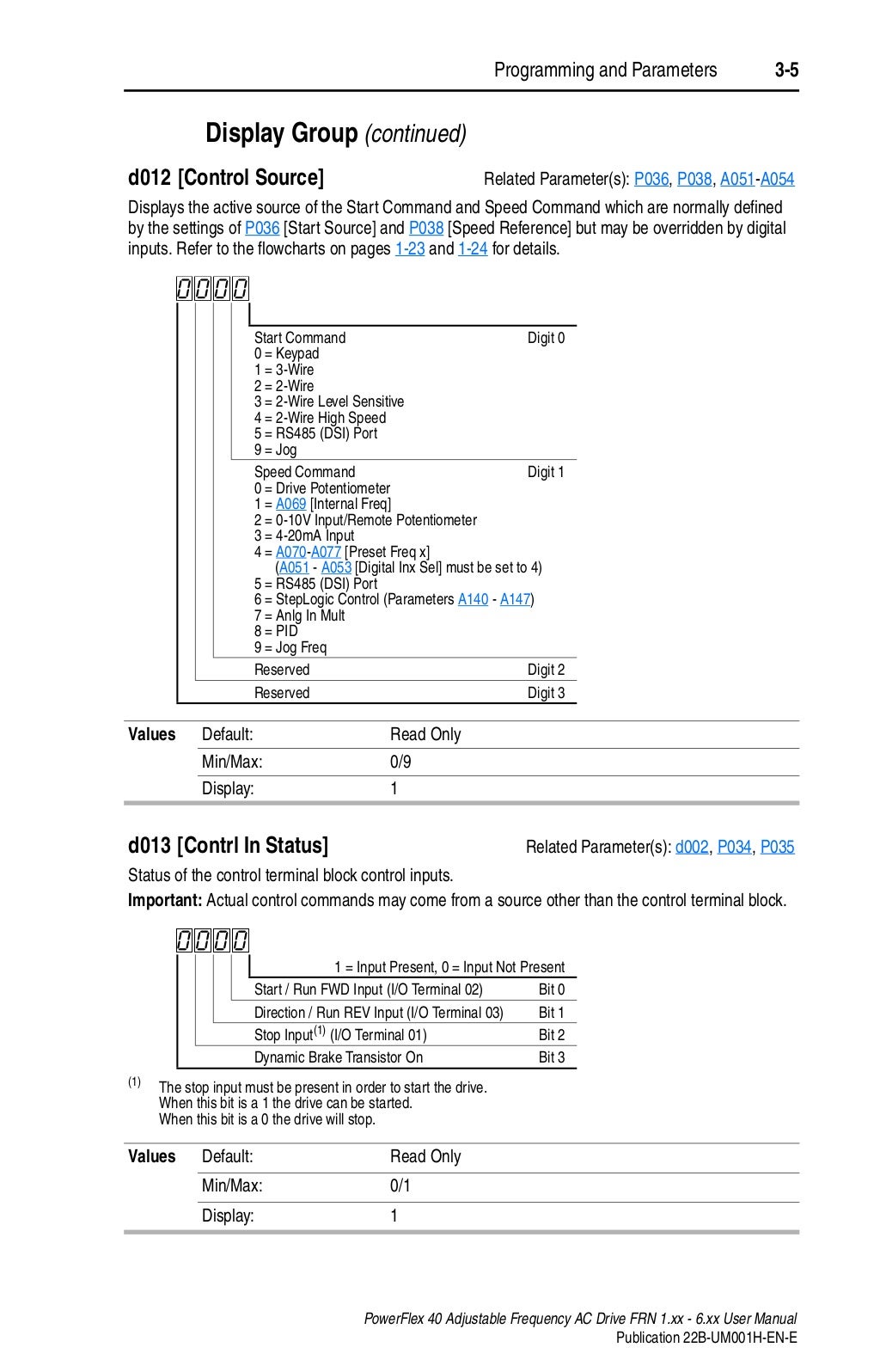 Programming and Parameters 3-5

Display Group (continued)

d012 [Control Source]

Related Parameter(s): P036, P038, A051-A054

Displays the active source of the Start Command and Speed Command which are normally defined by the settings of P036 [Start Source] and P038 [Speed Reference] but may be overridden by digital inputs. Refer to the flowcharts on pages 1-23 and 1-24 for details.

0000

Start Command Digit 0
0 = Keypad
1 = 3-Wire
2 = 2-Wire
3 = 2-Wire Level Sensitive
4 = 2-Wire High Speed
5 = RS485 (DSI) Port
9 = Jog

Speed Command Digit 1
0 = Drive Potentiometer
1 = A069 [Internal Freq]
2 = 0-10V Input/Remote Potentiometer
3 = 4-20mA Input
4 = A070-A077 [Preset Freq x]
(A051 - A053 [Digital Inx Sel] must be set to 4)
5 = RS485 (DSI) Port
6 = StepLogic Control (Parameters A140 - A147)
7 = Anlg In Mult
8 = PID
9 = Jog Freq

Reserved Digit 2
Reserved Digit 3

| Values | Default: | Read Only |
|---|---|---|
| | Min/Max: | 0/9 |
| | Display: | 1 |

d013 [Contrl In Status]

Related Parameter(s): d002, P034, P035

Status of the control terminal block control inputs.

Important: Actual control commands may come from a source other than the control terminal block.

0000

1 = Input Present, 0 = Input Not Present
Start / Run FWD Input (I/O Terminal 02) Bit 0
Direction / Run REV Input (I/O Terminal 03) Bit 1
Stop Input$^{(1)}$ (I/O Terminal 01) Bit 2
Dynamic Brake Transistor On Bit 3

(1) The stop input must be present in order to start the drive. When this bit is a 1 the drive can be started. When this bit is a 0 the drive will stop.

| Values | Default: | Read Only |
|---|---|---|
| | Min/Max: | 0/1 |
| | Display: | 1 |

PowerFlex 40 Adjustable Frequency AC Drive FRN 1.xx - 6.xx User Manual
Publication 22B-UM001H-EN-E